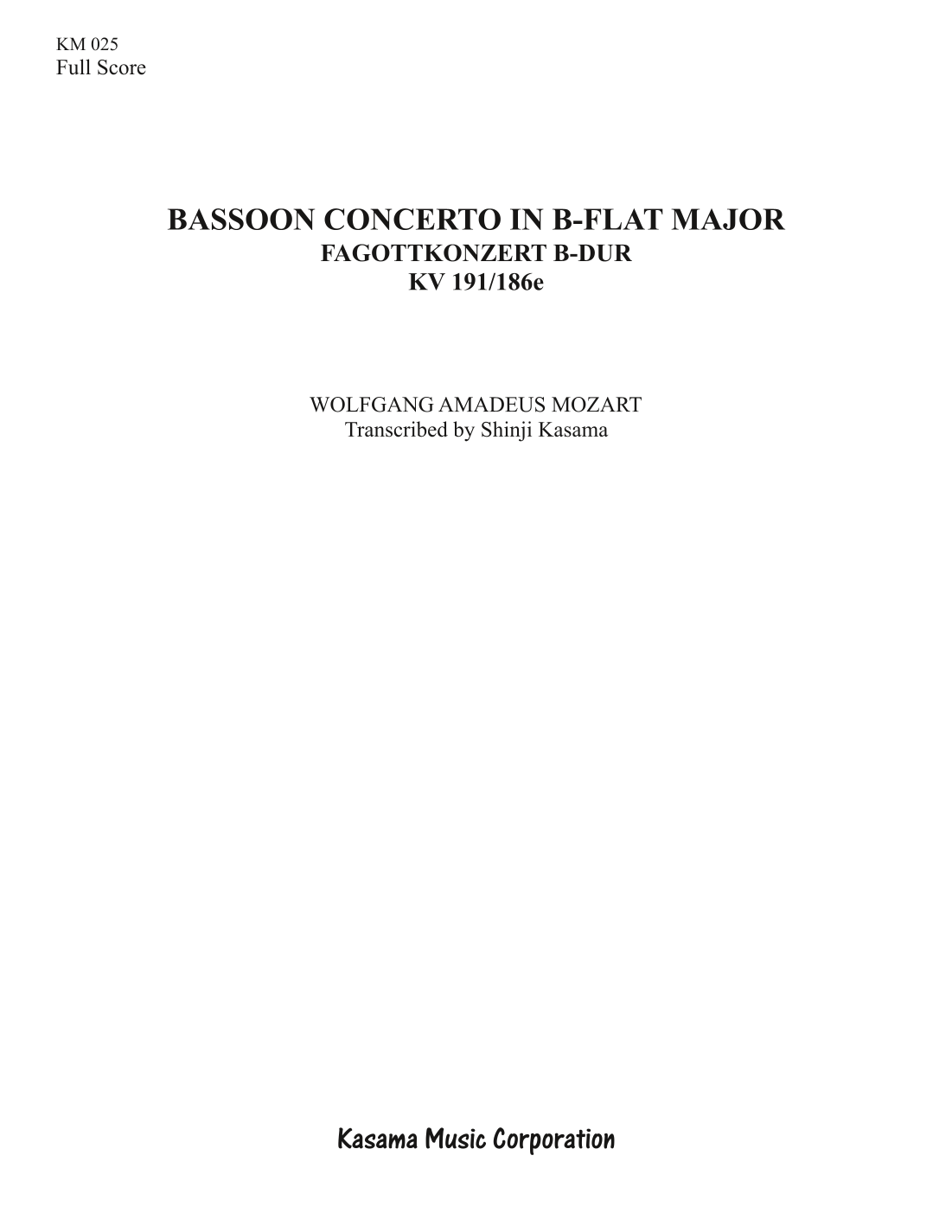 KM 025
Full Score

BASSOON CONCERTO IN B-FLAT MAJOR
FAGOTTKONZERT B-DUR
KV 191/186e

WOLFGANG AMADEUS MOZART
Transcribed by Shinji Kasama

Kasama Music Corporation